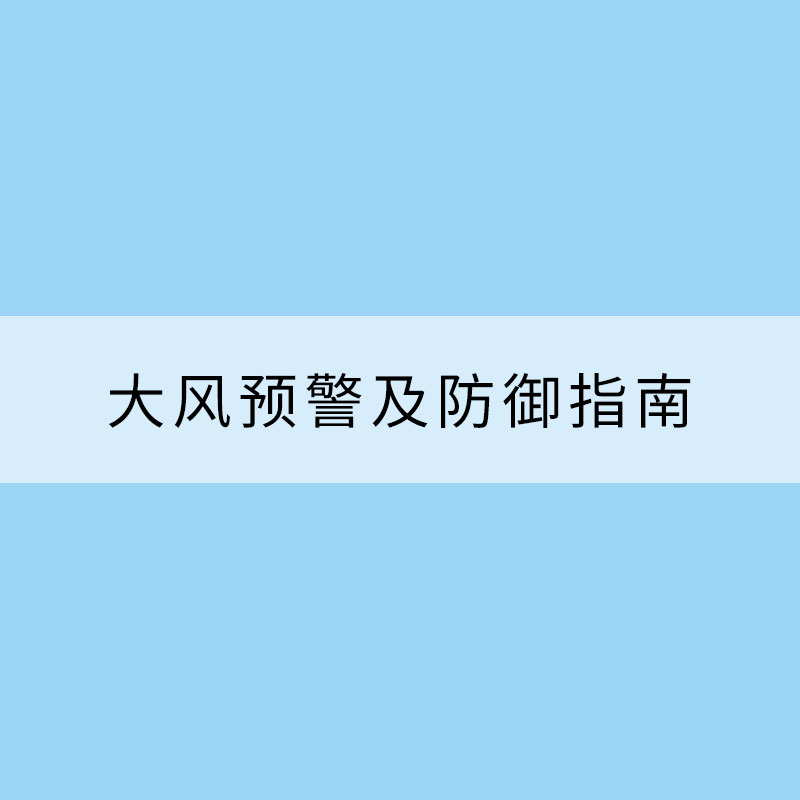 大风预警及防御指南